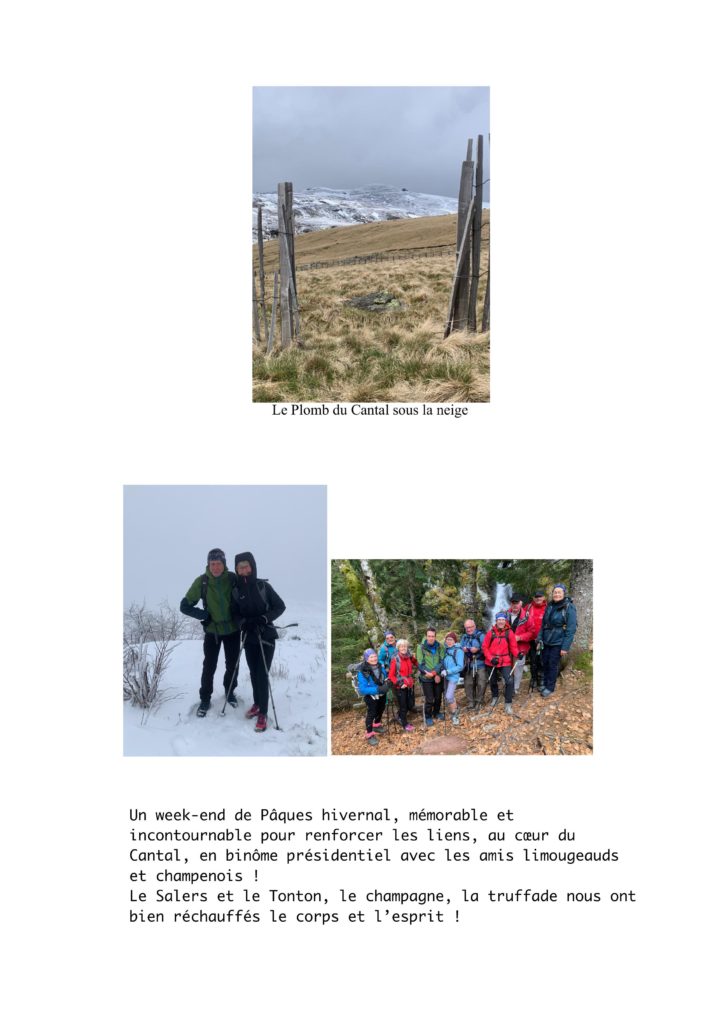 Le Plomb du Cantal sous la neige

Un week-end de Pâques hivernal, mémorable et incontournable pour renforcer les liens, au cœur du Cantal, en binôme présidentiel avec les amis limougeauds et champenois !
Le Salers et le Tonton, le champagne, la truffade nous ont bien réchauffés le corps et l'esprit !